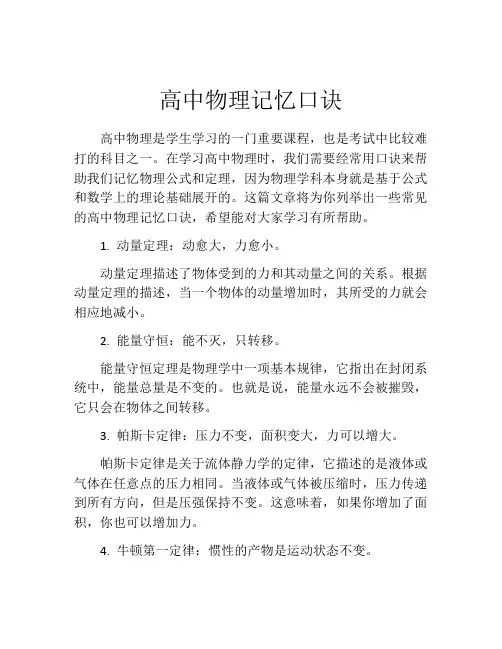 高中物理记忆口诀

高中物理是学生学习的一门重要课程，也是考试中比较难打的科目之一。在学习高中物理时，我们需要经常用口诀来帮助我们记忆物理公式和定理，因为物理学科本身就是基于公式和数学上的理论基础展开的。这篇文章将为你列举出一些常见的高中物理记忆口诀，希望能对大家学习有所帮助。

1. 动量定理：动愈大，力愈小。

动量定理描述了物体受到的力和其动量之间的关系。根据动量定理的描述，当一个物体的动量增加时，其所受的力就会相应地减小。

2. 能量守恒：能不灭，只转移。

能量守恒定理是物理学中一项基本规律，它指出在封闭系统中，能量总量是不变的。也就是说，能量永远不会被摧毁，它只会在物体之间转移。

3. 帕斯卡定律：压力不变，面积变大，力可以增大。

帕斯卡定律是关于流体静力学的定律，它描述的是液体或气体在任意点的压力相同。当液体或气体被压缩时，压力传递到所有方向，但是压强保持不变。这意味着，如果你增加了面积，你也可以增加力。

4. 牛顿第一定律：惯性的产物是运动状态不变。